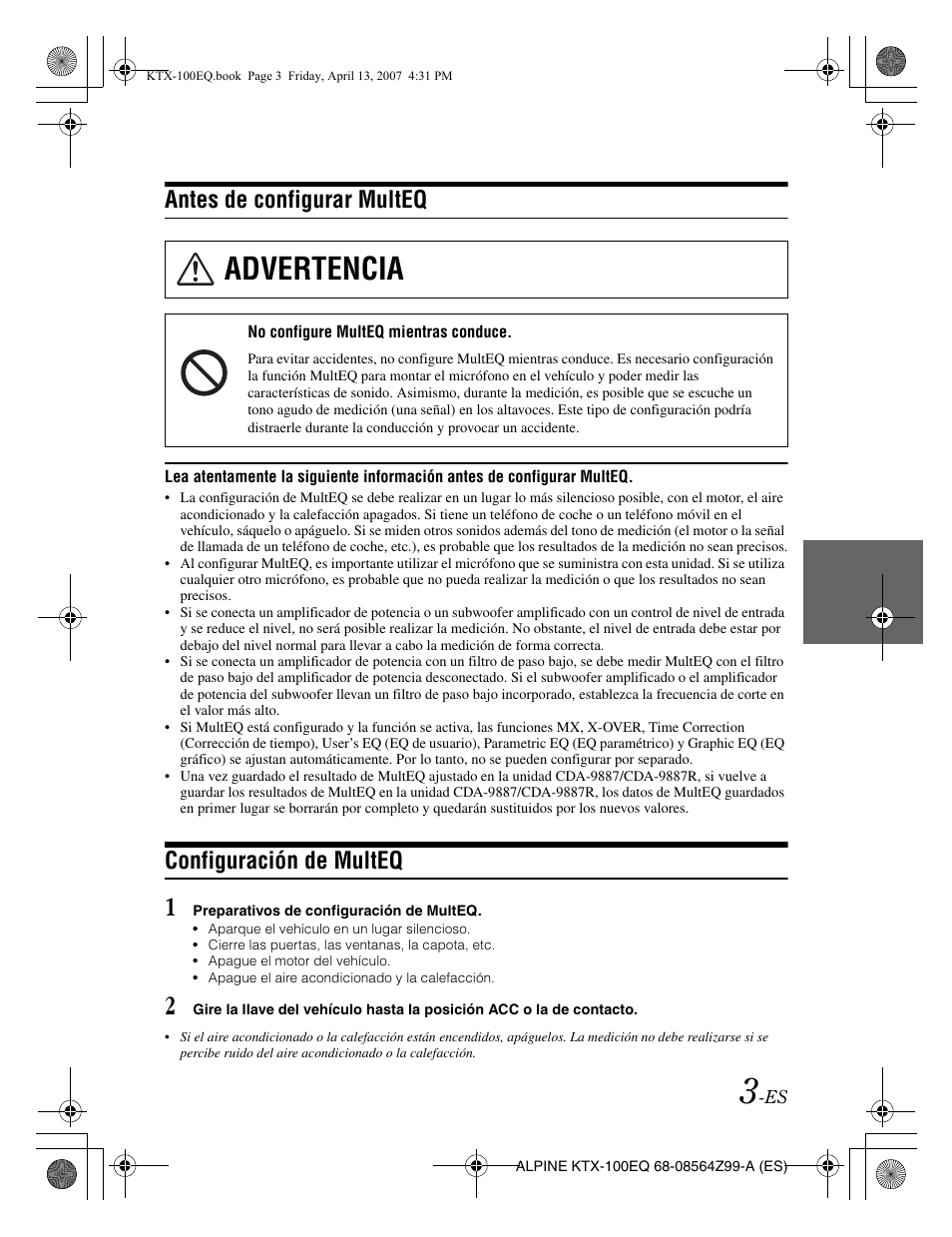 KTX-100EQ.book Page 3 Friday, April 13, 2007 4:31 PM

Antes de configurar MultEQ

ADVERTENCIA

No configure MultEQ mientras conduce.

Para evitar accidentes, no configure MultEQ mientras conduce. Es necesario configuración la función MultEQ para montar el micrófono en el vehículo y poder medir las características de sonido. Asimismo, durante la medición, es posible que se escuche un tono agudo de medición (una señal) en los altavoces. Este tipo de configuración podría distraerle durante la conducción y provocar un accidente.

Lea atentamente la siguiente información antes de configurar MultEQ.

• La configuración de MultEQ se debe realizar en un lugar lo más silencioso posible, con el motor, el aire acondicionado y la calefacción apagados. Si tiene un teléfono de coche o un teléfono móvil en el vehículo, sáquelo o apáguelo. Si se miden otros sonidos además del tono de medición (el motor o la señal de llamada de un teléfono de coche, etc.), es probable que los resultados de la medición no sean precisos.
• Al configurar MultEQ, es importante utilizar el micrófono que se suministra con esta unidad. Si se utiliza cualquier otro micrófono, es probable que no pueda realizar la medición o que los resultados no sean precisos.
• Si se conecta un amplificador de potencia o un subwoofer amplificado con un control de nivel de entrada y se reduce el nivel, no será posible realizar la medición. No obstante, el nivel de entrada debe estar por debajo del nivel normal para llevar a cabo la medición de forma correcta.
• Si se conecta un amplificador de potencia con un filtro de paso bajo, se debe medir MultEQ con el filtro de paso bajo del amplificador de potencia desconectado. Si el subwoofer amplificado o el amplificador de potencia del subwoofer llevan un filtro de paso bajo incorporado, establezca la frecuencia de corte en el valor más alto.
• Si MultEQ está configurado y la función se activa, las funciones MX, X-OVER, Time Correction (Corrección de tiempo), User's EQ (EQ de usuario), Parametric EQ (EQ paramétrico) y Graphic EQ (EQ gráfico) se ajustan automáticamente. Por lo tanto, no se pueden configurar por separado.
• Una vez guardado el resultado de MultEQ ajustado en la unidad CDA-9887/CDA-9887R, si vuelve a guardar los resultados de MultEQ en la unidad CDA-9887/CDA-9887R, los datos de MultEQ guardados en primer lugar se borrarán por completo y quedarán sustituidos por los nuevos valores.

Configuración de MultEQ

1 Preparativos de configuración de MultEQ.
• Aparque el vehículo en un lugar silencioso.
• Cierre las puertas, las ventanas, la capota, etc.
• Apague el motor del vehículo.
• Apague el aire acondicionado y la calefacción.

2 Gire la llave del vehículo hasta la posición ACC o la de contacto.

• Si el aire acondicionado o la calefacción están encendidos, apáguelos. La medición no debe realizarse si se percibe ruido del aire acondicionado o la calefacción.

3-ES

ALPINE KTX-100EQ 68-08564Z99-A (ES)